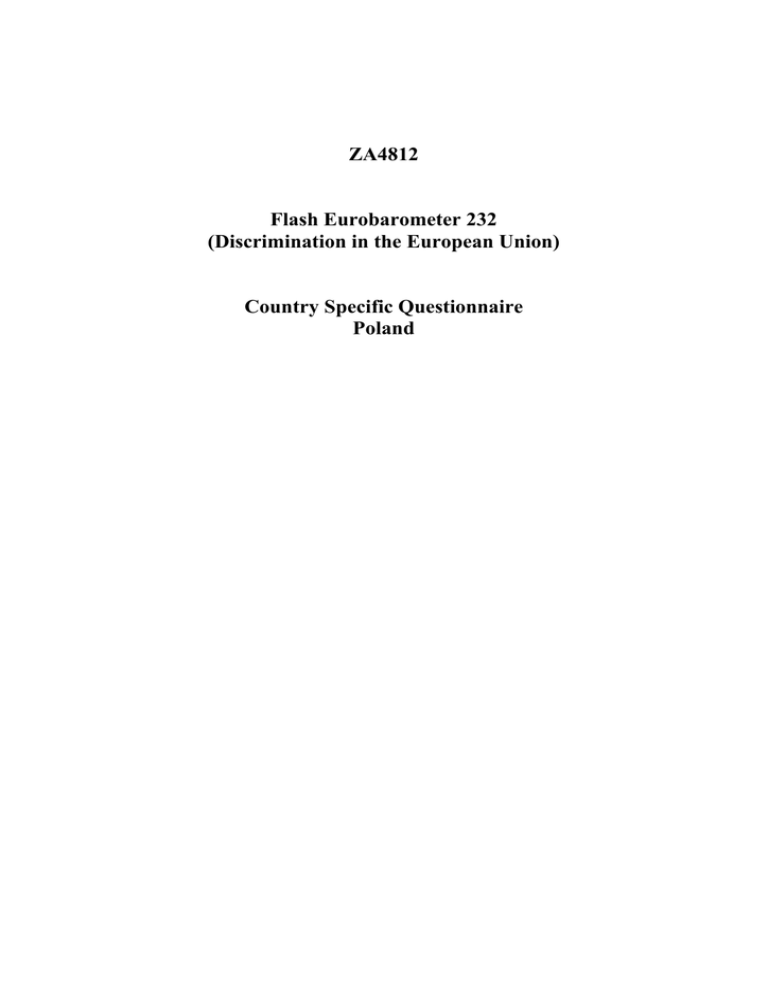 ZA4812

Flash Eurobarometer 232
(Discrimination in the European Union)

Country Specific Questionnaire
Poland